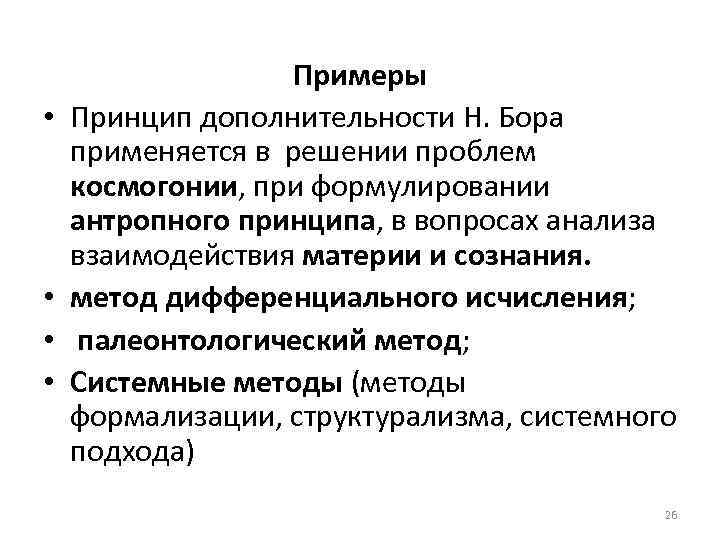 Примеры

• Принцип дополнительности Н. Бора применяется в решении проблем космогонии, при формулировании антропного принципа, в вопросах анализа взаимодействия материи и сознания.
• метод дифференциального исчисления;
• палеонтологический метод;
• Системные методы (методы формализации, структурализма, системного подхода)

26